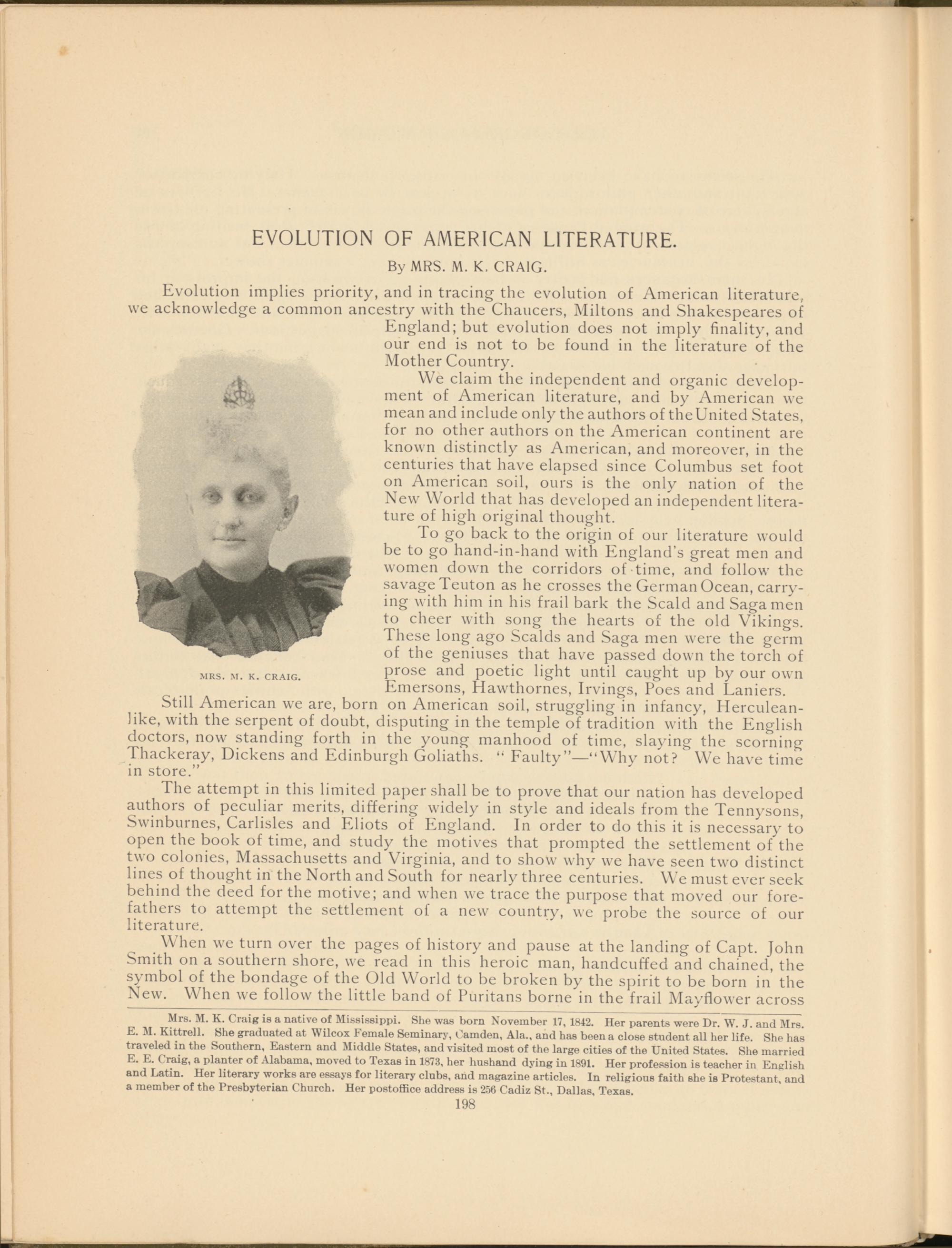 EVOLUTION OF AMERICAN LITERATURE.

By MRS. M. K. CRAIG.

Evolution implies priority, and in tracing the evolution of American literature, we acknowledge a common ancestry with the Chaucers, Miltons and Shakespeares of England; but evolution does not imply finality, and our end is not to be found in the literature of the Mother Country.

We claim the independent and organic development of American literature, and by American we mean and include only the authors of the United States, for no other authors on the American continent are known distinctly as American, and moreover, in the centuries that have elapsed since Columbus set foot on American soil, ours is the only nation of the New World that has developed an independent literature of high original thought.

To go back to the origin of our literature would be to go hand-in-hand with England's great men and women down the corridors of time, and follow the savage Teuton as he crosses the German Ocean, carrying with him in his frail bark the Scald and Saga men to cheer with song the hearts of the old Vikings. These long ago Scalds and Saga men were the germ of the geniuses that have passed down the torch of prose and poetic light until caught up by our own Emersons, Hawthornes, Irvings, Poes and Laniers.

MRS. M. K. CRAIG.

Still American we are, born on American soil, struggling in infancy, Herculean-like, with the serpent of doubt, disputing in the temple of tradition with the English doctors, now standing forth in the young manhood of time, slaying the scorning Thackeray, Dickens and Edinburgh Goliaths. "Faulty"—"Why not? We have time in store."

The attempt in this limited paper shall be to prove that our nation has developed authors of peculiar merits, differing widely in style and ideals from the Tennysons, Swinburnes, Carlisles and Eliots of England. In order to do this it is necessary to open the book of time, and study the motives that prompted the settlement of the two colonies, Massachusetts and Virginia, and to show why we have seen two distinct lines of thought in the North and South for nearly three centuries. We must ever seek behind the deed for the motive; and when we trace the purpose that moved our forefathers to attempt the settlement of a new country, we probe the source of our literature.

When we turn over the pages of history and pause at the landing of Capt. John Smith on a southern shore, we read in this heroic man, handcuffed and chained, the symbol of the bondage of the Old World to be broken by the spirit to be born in the New. When we follow the little band of Puritans borne in the frail Mayflower across

Mrs. M. K. Craig is a native of Mississippi. She was born November 17, 1842. Her parents were Dr. W. J. and Mrs. E. M. Kittrell. She graduated at Wilcox Female Seminary, Camden, Ala., and has been a close student all her life. She has traveled in the Southern, Eastern and Middle States, and visited most of the large cities of the United States. She married E. E. Craig, a planter of Alabama, moved to Texas in 1873, her husband dying in 1891. Her profession is teacher in English and Latin. Her literary works are essays for literary clubs, and magazine articles. In religious faith she is Protestant, and a member of the Presbyterian Church. Her postoffice address is 256 Cadiz St., Dallas, Texas.

198